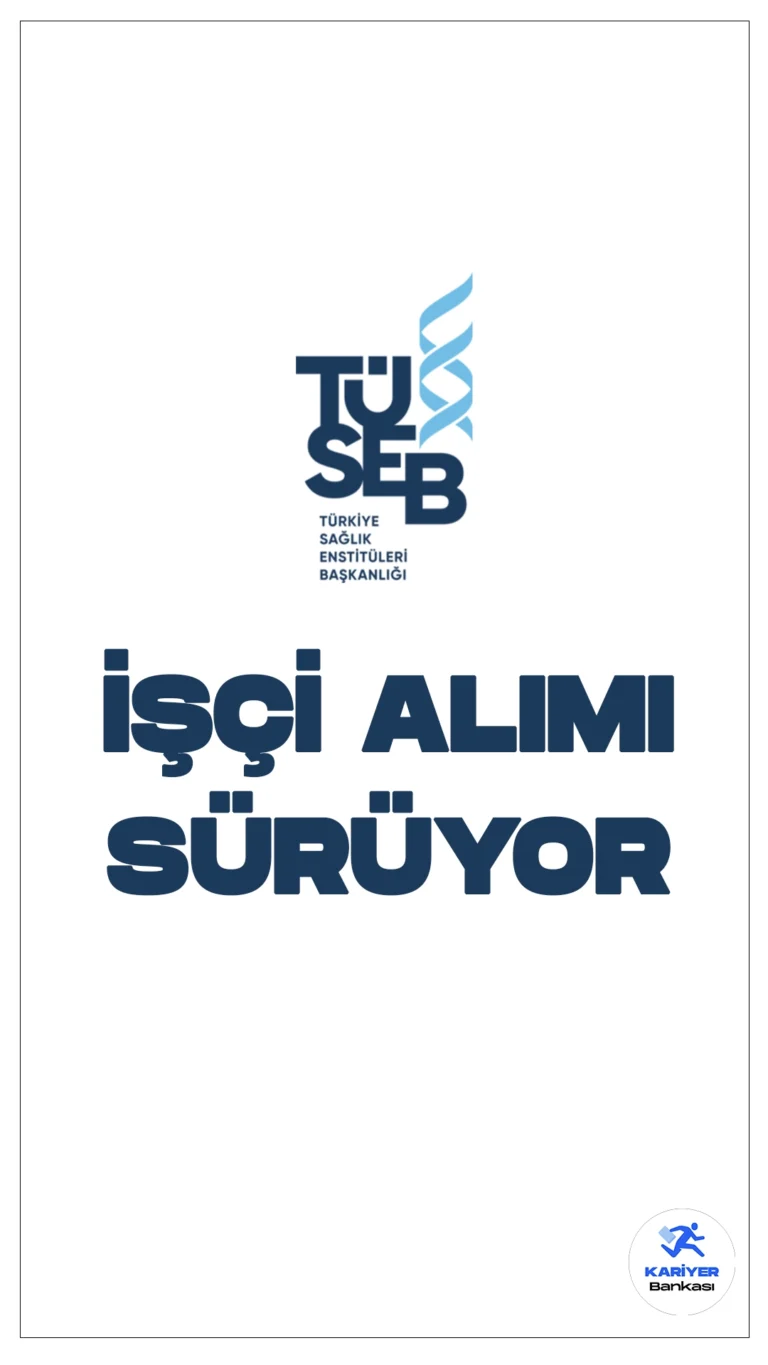 TÜSEB
TÜRKİYE SAĞLIK ENSTİTÜLERİ BAŞKANLIĞI

İŞÇİ ALIMI SÜRÜYOR

KARİYER Bankası